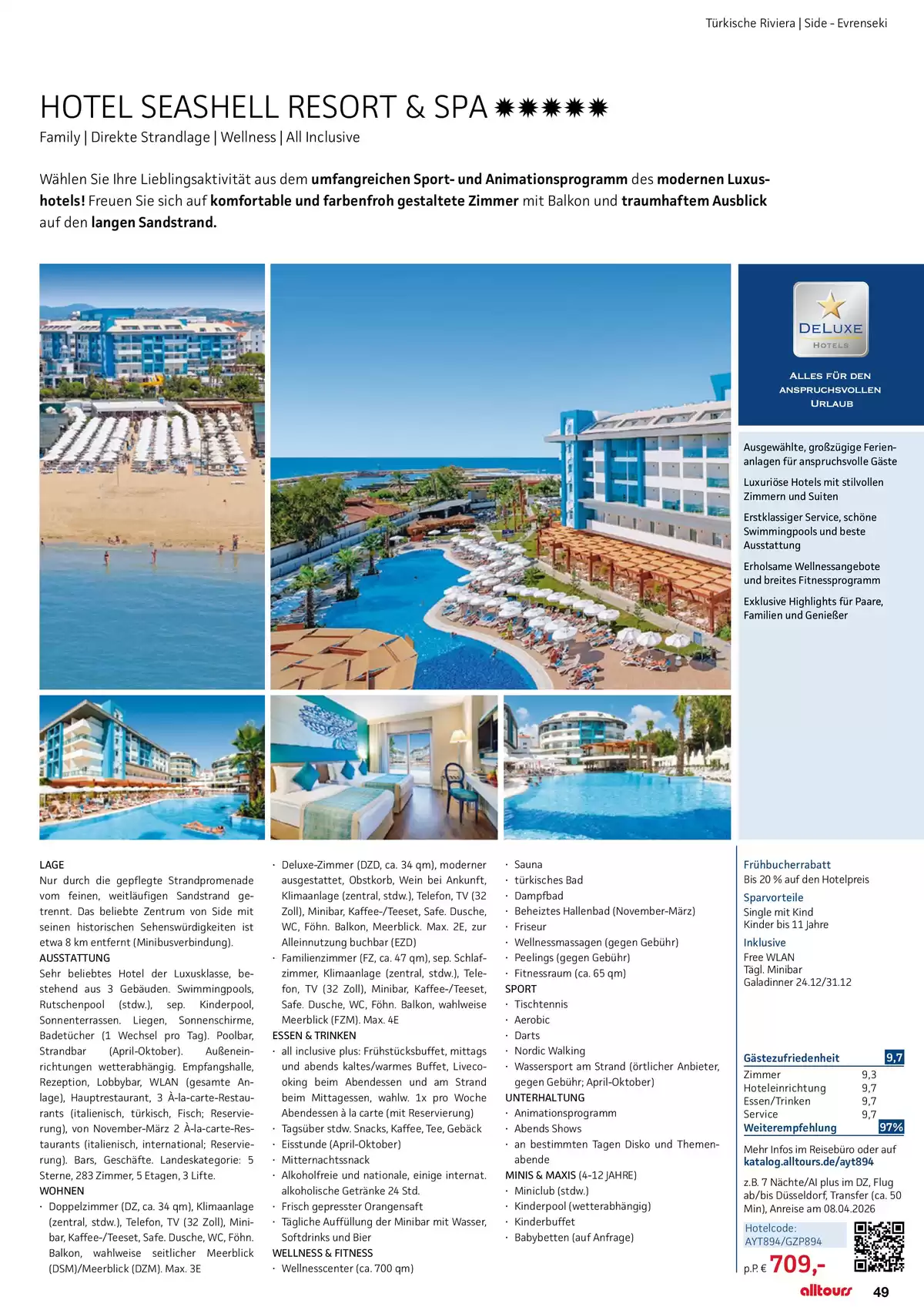 Türkische Riviera | Side - Evrenseki

HOTEL SEASHELL RESORT & SPA ✹✹✹✹✹

Family | Direkte Strandlage | Wellness | All Inclusive

Wählen Sie Ihre Lieblingsaktivität aus dem umfangreichen Sport- und Animationsprogramm des modernen Luxushotels! Freuen Sie sich auf komfortable und farbenfroh gestaltete Zimmer mit Balkon und traumhaftem Ausblick auf den langen Sandstrand.

DELUXE
HOTELS

ALLES FÜR DEN ANSPRUCHSVOLLEN URLAUB

Ausgewählte, großzügige Ferienanlagen für anspruchsvolle Gäste

Luxuriöse Hotels mit stilvollen Zimmern und Suiten

Erstklassiger Service, schöne Swimmingpools und beste Ausstattung

Erholsame Wellnessangebote und breites Fitnessprogramm

Exklusive Highlights für Paare, Familien und Genießer

LAGE
Nur durch die gepflegte Strandpromenade vom feinen, weitläufigen Sandstrand getrennt. Das beliebte Zentrum von Side mit seinen historischen Sehenswürdigkeiten ist etwa 8 km entfernt (Minibusverbindung).
AUSSTATTUNG
Sehr beliebtes Hotel der Luxusklasse, bestehend aus 3 Gebäuden. Swimmingpools, Rutschenpool (stdw.), sep. Kinderpool, Sonnenterrassen. Liegen, Sonnenschirme, Badetücher (1 Wechsel pro Tag). Poolbar, Strandbar (April-Oktober). Außeneinrichtungen wetterabhängig. Empfangshalle, Rezeption, Lobbybar, WLAN (gesamte Anlage), Hauptrestaurant, 3 À-la-carte-Restaurants (italienisch, türkisch, Fisch; Reservierung), von November-März 2 À-la-carte-Restaurants (italienisch, international; Reservierung). Bars, Geschäfte. Landeskategorie: 5 Sterne, 283 Zimmer, 5 Etagen, 3 Lifte.
WOHNEN
· Doppelzimmer (DZ, ca. 34 qm), Klimaanlage (zentral, stdw.), Telefon, TV (32 Zoll), Minibar, Kaffee-/Teeset, Safe. Dusche, WC, Föhn. Balkon, wahlweise seitlicher Meerblick (DSM)/Meerblick (DZM). Max. 3E
· Deluxe-Zimmer (DZD, ca. 34 qm), moderner ausgestattet, Obstkorb, Wein bei Ankunft, Klimaanlage (zentral, stdw.), Telefon, TV (32 Zoll), Minibar, Kaffee-/Teeset, Safe. Dusche, WC, Föhn. Balkon, Meerblick. Max. 2E, zur Alleinnutzung buchbar (EZD)
· Familienzimmer (FZ, ca. 47 qm), sep. Schlafzimmer, Klimaanlage (zentral, stdw.), Telefon, TV (32 Zoll), Minibar, Kaffee-/Teeset, Safe. Dusche, WC, Föhn. Balkon, wahlweise Meerblick (FZM). Max. 4E
ESSEN & TRINKEN
· all inclusive plus: Frühstücksbuffet, mittags und abends kaltes/warmes Buffet, Livecooking beim Abendessen und am Strand beim Mittagessen, wahlw. 1x pro Woche Abendessen à la carte (mit Reservierung)
· Tagsüber stdw. Snacks, Kaffee, Tee, Gebäck
· Eisstunde (April-Oktober)
· Mitternachtssnack
· Alkoholfreie und nationale, einige internat. alkoholische Getränke 24 Std.
· Frisch gepresster Orangensaft
· Tägliche Auffüllung der Minibar mit Wasser, Softdrinks und Bier
WELLNESS & FITNESS
· Wellnesscenter (ca. 700 qm)
· Sauna
· türkisches Bad
· Dampfbad
· Beheiztes Hallenbad (November-März)
· Friseur
· Wellnessmassagen (gegen Gebühr)
· Peelings (gegen Gebühr)
· Fitnessraum (ca. 65 qm)
SPORT
· Tischtennis
· Aerobic
· Darts
· Nordic Walking
· Wassersport am Strand (örtlicher Anbieter, gegen Gebühr; April-Oktober)
UNTERHALTUNG
· Animationsprogramm
· Abends Shows
· an bestimmten Tagen Disko und Themenabende
MINIS & MAXIS (4-12 JAHRE)
· Miniclub (stdw.)
· Kinderpool (wetterabhängig)
· Kinderbuffet
· Babybetten (auf Anfrage)

Frühbucherrabatt
Bis 20 % auf den Hotelpreis
Sparvorteile
Single mit Kind
Kinder bis 11 Jahre
Inklusive
Free WLAN
Tägl. Minibar
Galadinner 24.12/31.12

Gästezufriedenheit 9,7
Zimmer 9,3
Hoteleinrichtung 9,7
Essen/Trinken 9,7
Service 9,7
Weiterempfehlung 97%

Mehr Infos im Reisebüro oder auf katalog.alltours.de/ayt894

z.B. 7 Nächte/AI plus im DZ, Flug ab/bis Düsseldorf, Transfer (ca. 50 Min), Anreise am 08.04.2026

Hotelcode:
AYT894/GZP894

p.P. € 709,-

alltours 49